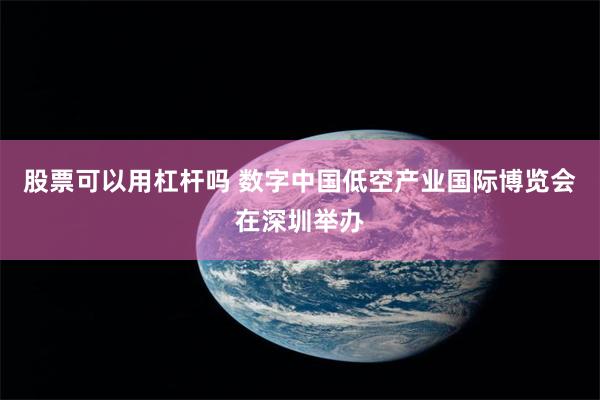 股票可以用杠杆吗 数字中国低空产业国际博览会在深圳举办